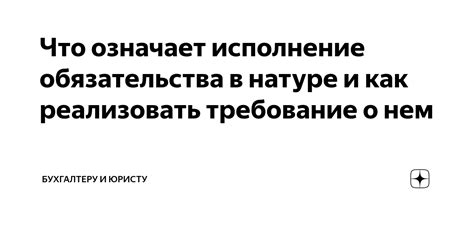 Что означает исполнение обязательства в натуре и как реализовать требование о нем

БУХГАЛТЕРУ И ЮРИСТУ